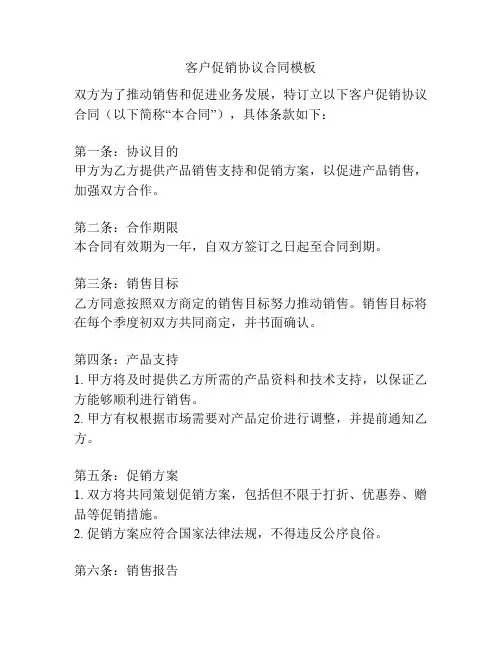 客户促销协议合同模板

双方为了推动销售和促进业务发展，特订立以下客户促销协议合同（以下简称“本合同”），具体条款如下：

第一条：协议目的
甲方为乙方提供产品销售支持和促销方案，以促进产品销售，加强双方合作。

第二条：合作期限
本合同有效期为一年，自双方签订之日起至合同到期。

第三条：销售目标
乙方同意按照双方商定的销售目标努力推动销售。销售目标将在每个季度初双方共同商定，并书面确认。

第四条：产品支持
1. 甲方将及时提供乙方所需的产品资料和技术支持，以保证乙方能够顺利进行销售。
2. 甲方有权根据市场需要对产品定价进行调整，并提前通知乙方。

第五条：促销方案
1. 双方将共同策划促销方案，包括但不限于打折、优惠券、赠品等促销措施。
2. 促销方案应符合国家法律法规，不得违反公序良俗。

第六条：销售报告